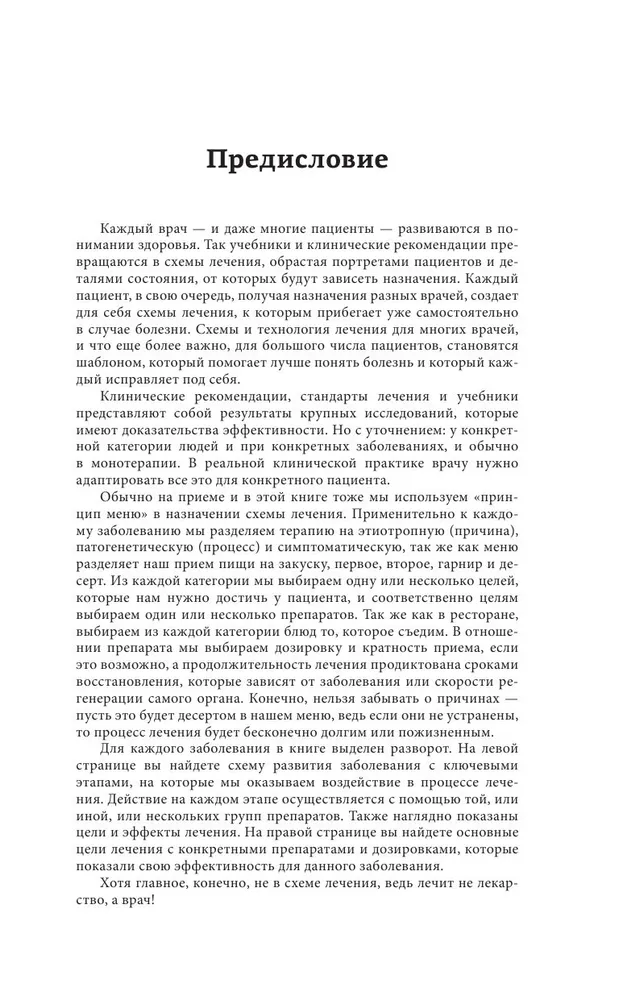 Предисловие

Каждый врач — и даже многие пациенты — развиваются в понимании здоровья. Так учебники и клинические рекомендации превращаются в схемы лечения, обрастая портретами пациентов и деталями состояния, от которых будут зависеть назначения. Каждый пациент, в свою очередь, получая назначения разных врачей, создает для себя схемы лечения, к которым прибегает уже самостоятельно в случае болезни. Схемы и технология лечения для многих врачей, и что еще более важно, для большого числа пациентов, становятся шаблоном, который помогает лучше понять болезнь и который каждый исправляет под себя.

Клинические рекомендации, стандарты лечения и учебники представляют собой результаты крупных исследований, которые имеют доказательства эффективности. Но с уточнением: у конкретной категории людей и при конкретных заболеваниях, и обычно в монотерапии. В реальной клинической практике врачу нужно адаптировать все это для конкретного пациента.

Обычно на приеме и в этой книге тоже мы используем «принцип меню» в назначении схемы лечения. Применительно к каждому заболеванию мы разделяем терапию на этиотропную (причина), патогенетическую (процесс) и симптоматическую, так же как меню разделяет наш прием пищи на закуску, первое, второе, гарнир и десерт. Из каждой категории мы выбираем одну или несколько целей, которые нам нужно достичь у пациента, и соответственно целям выбираем один или несколько препаратов. Так же как в ресторане, выбираем из каждой категории блюд то, которое съедим. В отношении препарата мы выбираем дозировку и кратность приема, если это возможно, а продолжительность лечения продиктована сроками восстановления, которые зависят от заболевания или скорости регенерации самого органа. Конечно, нельзя забывать о причинах — пусть это будет десертом в нашем меню, ведь если они не устранены, то процесс лечения будет бесконечно долгим или пожизненным.

Для каждого заболевания в книге выделен разворот. На левой странице вы найдете схему развития заболевания с ключевыми этапами, на которые мы оказываем воздействие в процессе лечения. Действие на каждом этапе осуществляется с помощью той, или иной, или нескольких групп препаратов. Также наглядно показаны цели и эффекты лечения. На правой странице вы найдете основные цели лечения с конкретными препаратами и дозировками, которые показали свою эффективность для данного заболевания.

Хотя главное, конечно, не в схеме лечения, ведь лечит не лекарство, а врач!